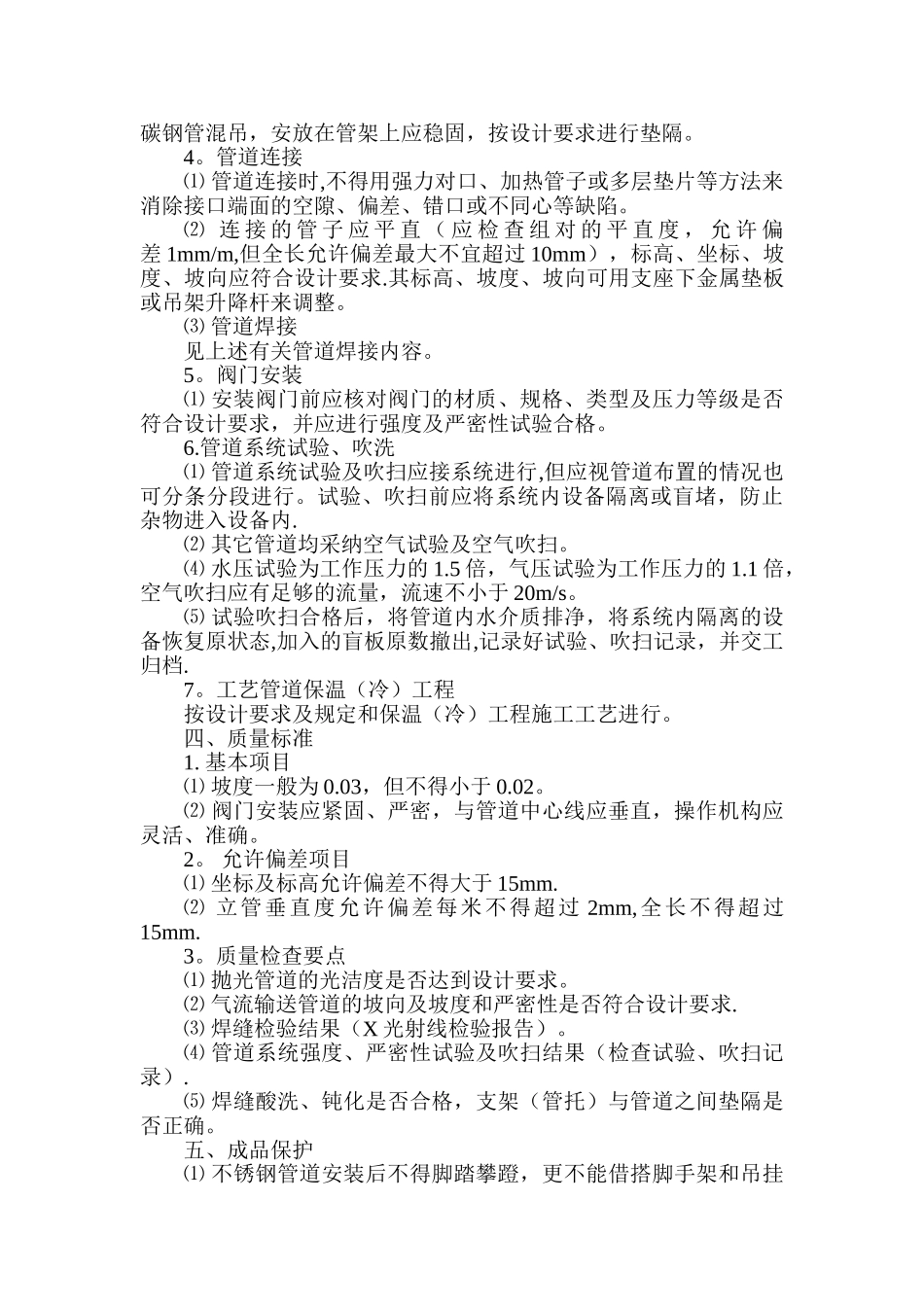 碳钢管混吊，安放在管架上应稳固，按设计要求进行垫隔。

4。管道连接

⑴ 管道连接时,不得用强力对口、加热管子或多层垫片等方法来消除接口端面的空隙、偏差、错口或不同心等缺陷。

⑵ 连接的管子应平直（应检查组对的平直度，允许偏差 1mm/m,但全长允许偏差最大不宜超过 10mm），标高、坐标、坡度、坡向应符合设计要求.其标高、坡度、坡向可用支座下金属垫板或吊架升降杆来调整。

⑶ 管道焊接

见上述有关管道焊接内容。

5。阀门安装

⑴ 安装阀门前应核对阀门的材质、规格、类型及压力等级是否符合设计要求，并应进行强度及严密性试验合格。

6.管道系统试验、吹洗

⑴ 管道系统试验及吹扫应接系统进行,但应视管道布置的情况也可分条分段进行。试验、吹扫前应将系统内设备隔离或盲堵，防止杂物进入设备内.

⑵ 其它管道均采纳空气试验及空气吹扫。

⑷ 水压试验为工作压力的 1.5 倍，气压试验为工作压力的 1.1 倍，空气吹扫应有足够的流量，流速不小于 20m/s。

⑸ 试验吹扫合格后，将管道内水介质排净，将系统内隔离的设备恢复原状态,加入的盲板原数撤出,记录好试验、吹扫记录，并交工归档.

7。工艺管道保温（冷）工程

按设计要求及规定和保温（冷）工程施工工艺进行。

四、质量标准

1. 基本项目

⑴ 坡度一般为 0.03，但不得小于 0.02。

⑵ 阀门安装应紧固、严密，与管道中心线应垂直，操作机构应灵活、准确。

2。 允许偏差项目

⑴ 坐标及标高允许偏差不得大于 15mm.

⑵ 立管垂直度允许偏差每米不得超过 2mm,全长不得超过 15mm.

3。质量检查要点

⑴ 抛光管道的光洁度是否达到设计要求。

⑵ 气流输送管道的坡向及坡度和严密性是否符合设计要求.

⑶ 焊缝检验结果（X 光射线检验报告）。

⑷ 管道系统强度、严密性试验及吹扫结果（检查试验、吹扫记录）.

⑸ 焊缝酸洗、钝化是否合格，支架（管托）与管道之间垫隔是否正确。

五、成品保护

⑴ 不锈钢管道安装后不得脚踏攀蹬，更不能借搭脚手架和吊挂